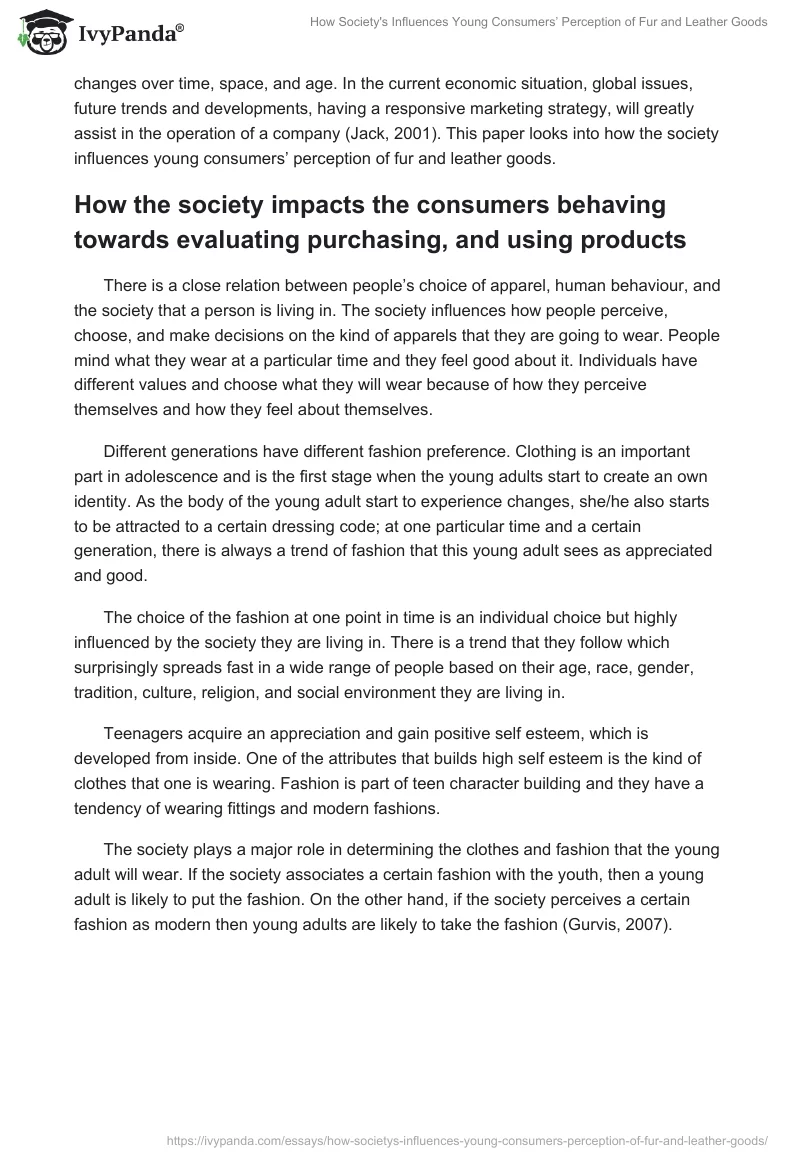 IvyPanda®

How Society's Influences Young Consumers' Perception of Fur and Leather Goods

changes over time, space, and age. In the current economic situation, global issues, future trends and developments, having a responsive marketing strategy, will greatly assist in the operation of a company (Jack, 2001). This paper looks into how the society influences young consumers' perception of fur and leather goods.

How the society impacts the consumers behaving towards evaluating purchasing, and using products

There is a close relation between people's choice of apparel, human behaviour, and the society that a person is living in. The society influences how people perceive, choose, and make decisions on the kind of apparels that they are going to wear. People mind what they wear at a particular time and they feel good about it. Individuals have different values and choose what they will wear because of how they perceive themselves and how they feel about themselves.

Different generations have different fashion preference. Clothing is an important part in adolescence and is the first stage when the young adults start to create an own identity. As the body of the young adult start to experience changes, she/he also starts to be attracted to a certain dressing code; at one particular time and a certain generation, there is always a trend of fashion that this young adult sees as appreciated and good.

The choice of the fashion at one point in time is an individual choice but highly influenced by the society they are living in. There is a trend that they follow which surprisingly spreads fast in a wide range of people based on their age, race, gender, tradition, culture, religion, and social environment they are living in.

Teenagers acquire an appreciation and gain positive self esteem, which is developed from inside. One of the attributes that builds high self esteem is the kind of clothes that one is wearing. Fashion is part of teen character building and they have a tendency of wearing fittings and modern fashions.

The society plays a major role in determining the clothes and fashion that the young adult will wear. If the society associates a certain fashion with the youth, then a young adult is likely to put the fashion. On the other hand, if the society perceives a certain fashion as modern then young adults are likely to take the fashion (Gurvis, 2007).

https://ivypanda.com/essays/how-societys-influences-young-consumers-perception-of-fur-and-leather-goods/